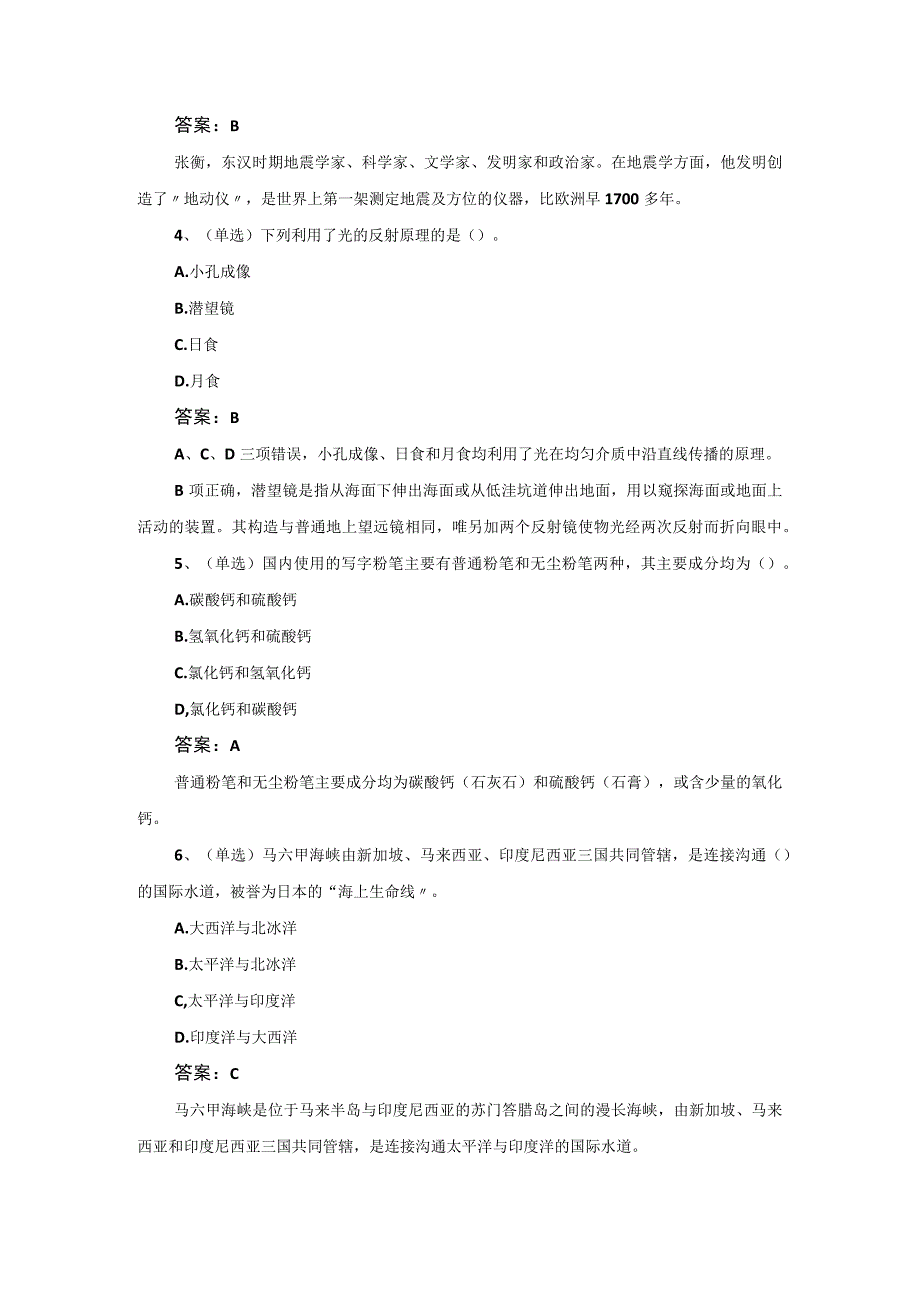 答案：B

张衡，东汉时期地震学家、科学家、文学家、发明家和政治家。在地震学方面，他发明创造了〃地动仪〃，是世界上第一架测定地震及方位的仪器，比欧洲早1700多年。

4、（单选）下列利用了光的反射原理的是（）。

A.小孔成像

B.潜望镜

C.日食

D.月食

答案：B

A、C、D三项错误，小孔成像、日食和月食均利用了光在均匀介质中沿直线传播的原理。

B项正确，潜望镜是指从海面下伸出海面或从低洼坑道伸出地面，用以窥探海面或地面上活动的装置。其构造与普通地上望远镜相同，唯另加两个反射镜使物光经两次反射而折向眼中。

5、（单选）国内使用的写字粉笔主要有普通粉笔和无尘粉笔两种，其主要成分均为（）。

A.碳酸钙和硫酸钙

B.氢氧化钙和硫酸钙

C.氯化钙和氢氧化钙

D,氯化钙和碳酸钙

答案：A

普通粉笔和无尘粉笔主要成分均为碳酸钙（石灰石）和硫酸钙（石膏），或含少量的氧化钙。

6、（单选）马六甲海峡由新加坡、马来西亚、印度尼西亚三国共同管辖，是连接沟通（）的国际水道，被誉为日本的“海上生命线〃。

A.大西洋与北冰洋

B.太平洋与北冰洋

C,太平洋与印度洋

D.印度洋与大西洋

答案：C

马六甲海峡是位于马来半岛与印度尼西亚的苏门答腊岛之间的漫长海峡，由新加坡、马来西亚和印度尼西亚三国共同管辖，是连接沟通太平洋与印度洋的国际水道。